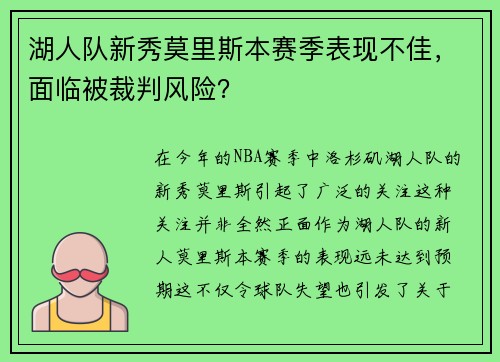 湖人队新秀莫里斯本赛季表现不佳，面临被裁判风险?

在今年的NBA赛季中洛杉矶湖人队的新秀莫里斯引起了广泛的关注这种关注并非全然正面作为湖人队的新人莫里斯本赛季的表现远未达到预期这不仅令球队失望也引发了关于